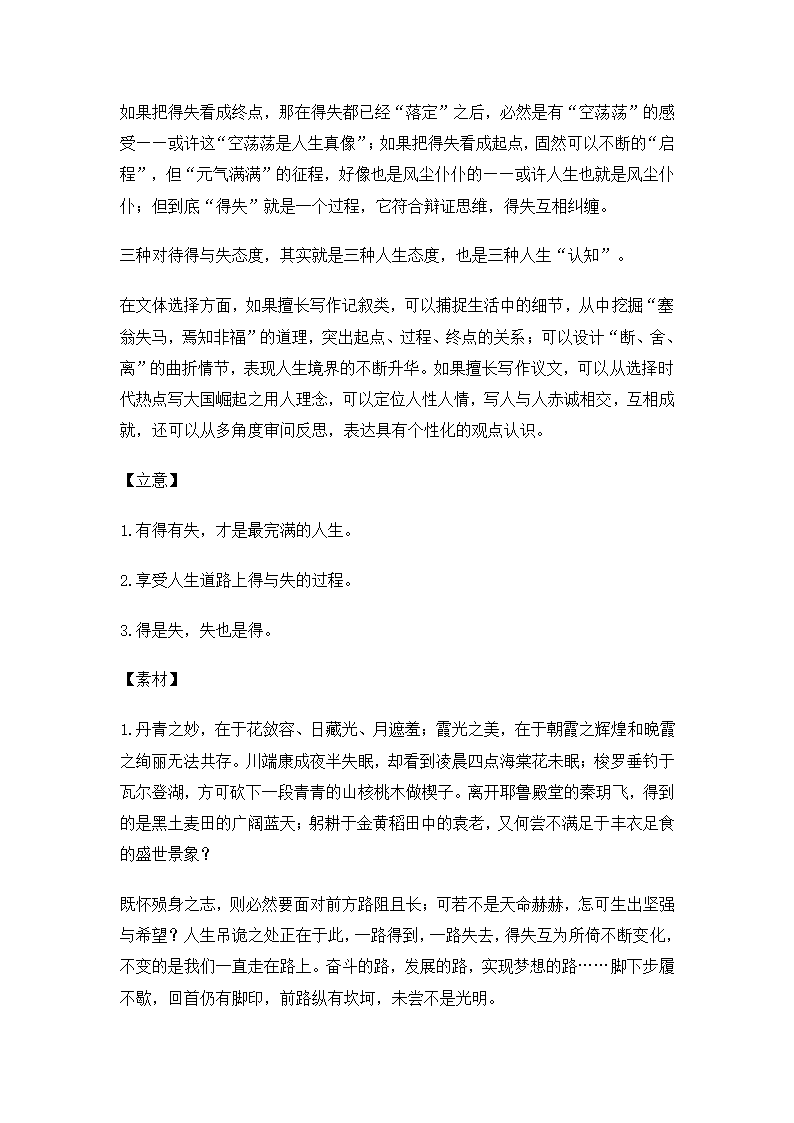 如果把得失看成终点，那在得失都已经“落定”之后，必然是有“空荡荡”的感受——或许这“空荡荡是人生真像”；如果把得失看成起点，固然可以不断的“启程”，但“元气满满”的征程，好像也是风尘仆仆的——或许人生也就是风尘仆仆；但到底“得失”就是一个过程，它符合辩证思维，得失互相纠缠。

三种对待得与失态度，其实就是三种人生态度，也是三种人生“认知”。

在文体选择方面，如果擅长写作记叙类，可以捕捉生活中的细节，从中挖掘“塞翁失马，焉知非福”的道理，突出起点、过程、终点的关系；可以设计“断、舍、离”的曲折情节，表现人生境界的不断升华。如果擅长写作议文，可以从选择时代热点写大国崛起之用人理念，可以定位人性人情，写人与人赤诚相交，互相成就，还可以从多角度审问反思，表达具有个性化的观点认识。

【立意】

1.有得有失，才是最完满的人生。

2.享受人生道路上得与失的过程。

3.得是失，失也是得。

【素材】

1.丹青之妙，在于花敛容、日藏光、月遮羞；霞光之美，在于朝霞之辉煌和晚霞之绚丽无法共存。川端康成夜半失眠，却看到凌晨四点海棠花未眠；梭罗垂钓于瓦尔登湖，方可砍下一段青青的山核桃木做楔子。离开耶鲁殿堂的秦玥飞，得到的是黑土麦田的广阔蓝天；躬耕于金黄稻田中的袁老，又何尝不满足于丰衣足食的盛世景象？

既怀殒身之志，则必然要面对前方路阻且长；可若不是天命赫赫，怎可生出坚强与希望？人生吊诡之处正在于此，一路得到，一路失去，得失互为所倚不断变化，不变的是我们一直走在路上。奋斗的路，发展的路，实现梦想的路……脚下步履不歇，回首仍有脚印，前路纵有坎坷，未尝不是光明。